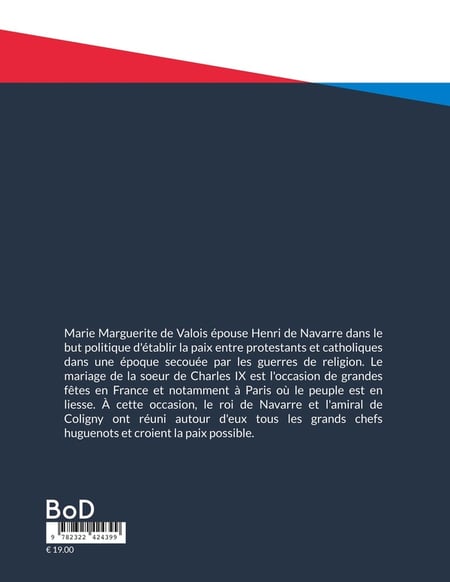 Marie Marguerite de Valois épouse Henri de Navarre dans le but politique d'établir la paix entre protestants et catholiques dans une époque secouée par les guerres de religion. Le mariage de la soeur de Charles IX est l'occasion de grandes fêtes en France et notamment à Paris où le peuple est en liesse. À cette occasion, le roi de Navarre et l'amiral de Coligny ont réuni autour d'eux tous les grands chefs huguenots et croient la paix possible.

BoD

9 782322 424399

€ 19.00